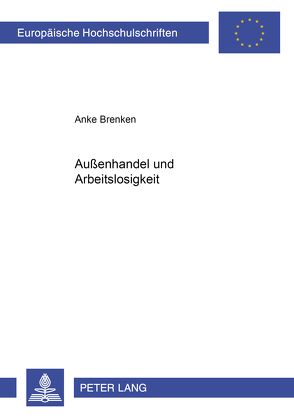 Europäische Hochschulschriften

Anke Brenken

Außenhandel und Arbeitslosigkeit

PETER LANG